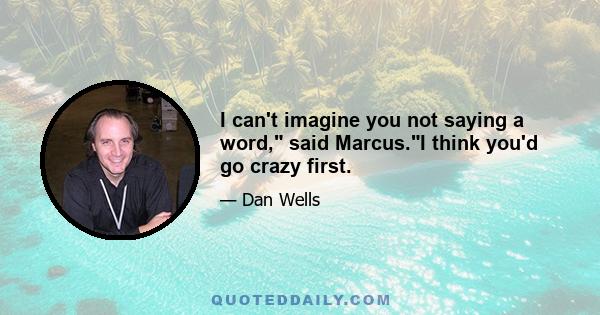 I can't imagine you not saying a word," said Marcus."I think you'd go crazy first.

— Dan Wells

QUOTEDDAILY.COM